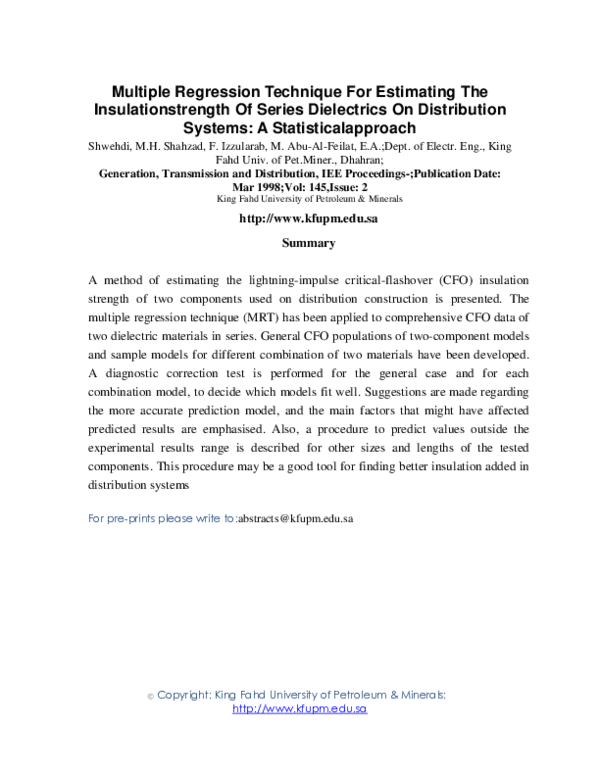 Multiple Regression Technique For Estimating The Insulationstrength Of Series Dielectrics On Distribution Systems: A Statisticalapproach

Shwehdi, M.H. Shahzad, F. Izzularab, M. Abu-Al-Feilat, E.A.;Dept. of Electr. Eng., King Fahd Univ. of Pet.Miner., Dhahran;

Generation, Transmission and Distribution, IEE Proceedings-;Publication Date: Mar 1998;Vol: 145,Issue: 2

King Fahd University of Petroleum & Minerals

http://www.kfupm.edu.sa

Summary

A method of estimating the lightning-impulse critical-flashover (CFO) insulation strength of two components used on distribution construction is presented. The multiple regression technique (MRT) has been applied to comprehensive CFO data of two dielectric materials in series. General CFO populations of two-component models and sample models for different combination of two materials have been developed. A diagnostic correction test is performed for the general case and for each combination model, to decide which models fit well. Suggestions are made regarding the more accurate prediction model, and the main factors that might have affected predicted results are emphasised. Also, a procedure to predict values outside the experimental results range is described for other sizes and lengths of the tested components. This procedure may be a good tool for finding better insulation added in distribution systems

For pre-prints please write to:abstracts@kfupm.edu.sa

© Copyright: King Fahd University of Petroleum & Minerals; http://www.kfupm.edu.sa